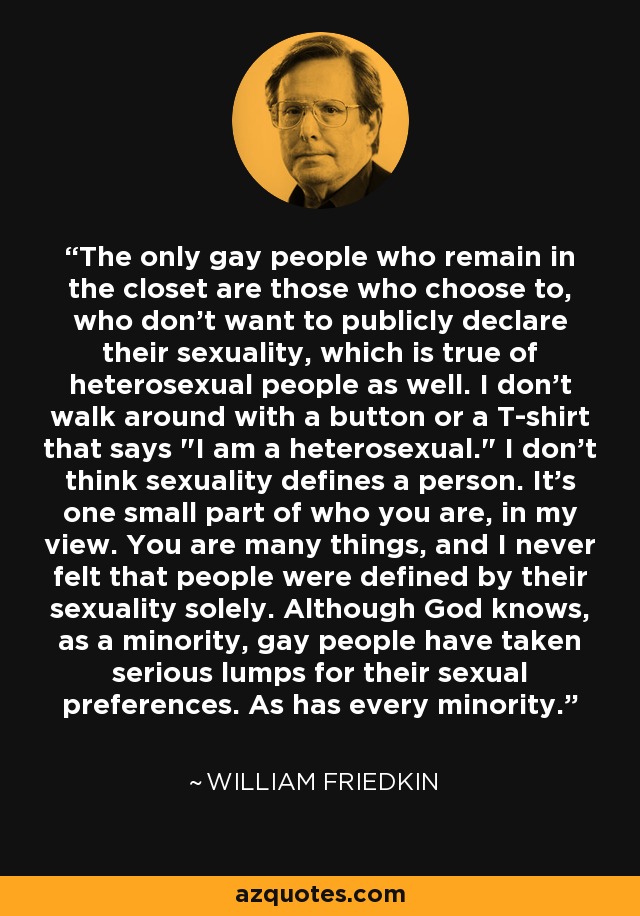 “The only gay people who remain in the closet are those who choose to, who don’t want to publicly declare their sexuality, which is true of heterosexual people as well. I don’t walk around with a button or a T-shirt that says "I am a heterosexual." I don’t think sexuality defines a person. It’s one small part of who you are, in my view. You are many things, and I never felt that people were defined by their sexuality solely. Although God knows, as a minority, gay people have taken serious lumps for their sexual preferences. As has every minority.”

~ WILLIAM FRIEDKIN

azquotes.com